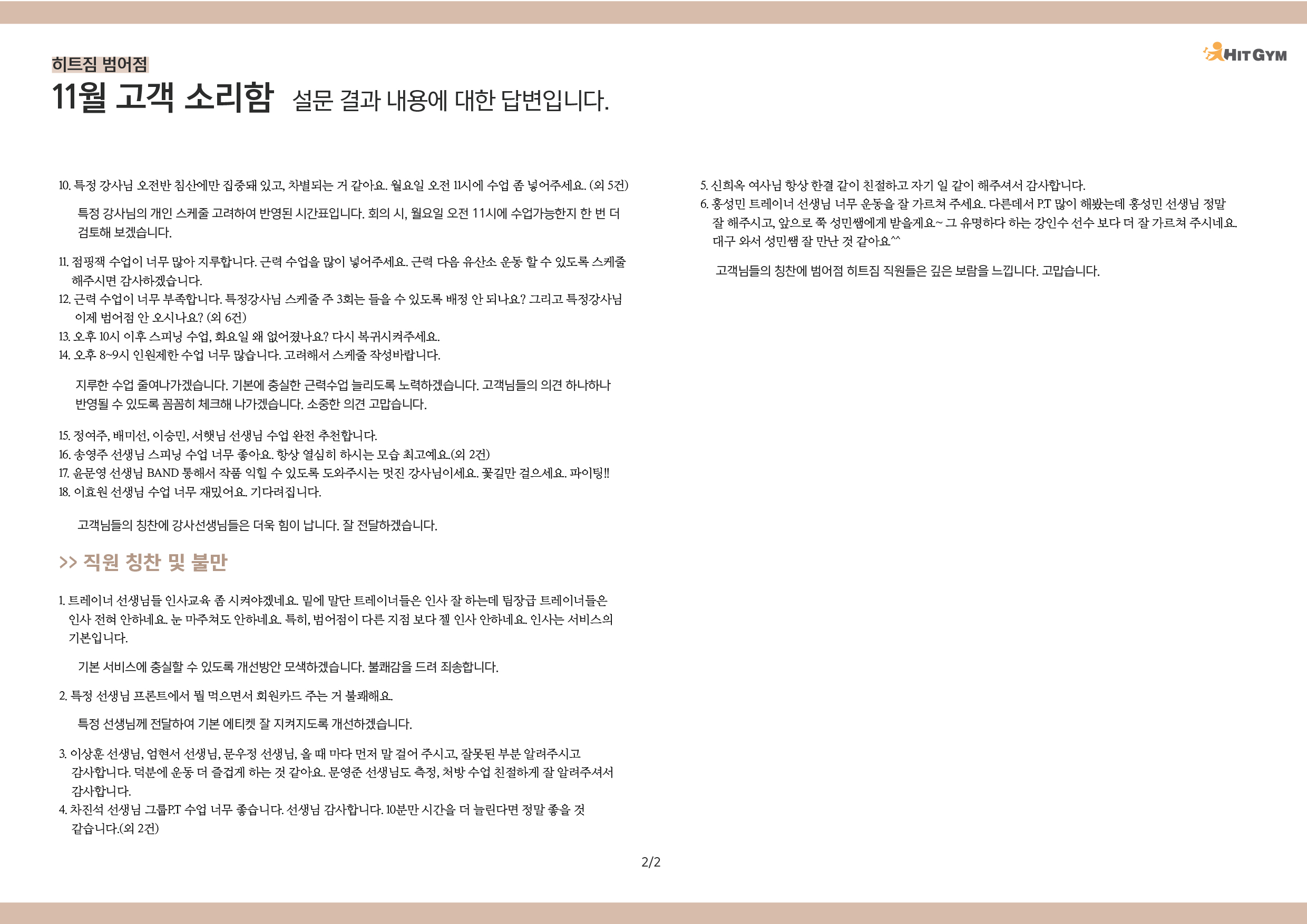 HIT GYM

히트짐 범어점
11월 고객 소리함 설문 결과 내용에 대한 답변입니다.

10. 특정 강사님 오전반 침산에만 집중돼 있고, 차별되는 거 같아요. 월요일 오전 11시에 수업 좀 넣어주세요. (외 5건)

특정 강사님의 개인 스케줄 고려하여 반영된 시간표입니다. 회의 시, 월요일 오전 11시에 수업가능한지 한 번 더 검토해 보겠습니다.

11. 점핑잭 수업이 너무 많아 지루합니다. 근력 수업을 많이 넣어주세요. 근력 다음 유산소 운동 할 수 있도록 스케줄 해주시면 감사하겠습니다.
12. 근력 수업이 너무 부족합니다. 특정강사님 스케줄 주 3회는 들을 수 있도록 배정 안 되나요? 그리고 특정강사님 이제 범어점 안 오시나요? (외 6건)
13. 오후 10시 이후 스피닝 수업, 화요일 왜 없어졌나요? 다시 복귀시켜주세요.
14. 오후 8~9시 인원제한 수업 너무 많습니다. 고려해서 스케줄 작성바랍니다.

지루한 수업 줄여나가겠습니다. 기본에 충실한 근력수업 늘리도록 노력하겠습니다. 고객님들의 의견 하나하나 반영될 수 있도록 꼼꼼히 체크해 나가겠습니다. 소중한 의견 고맙습니다.

15. 정여주, 배미선, 이승민, 서햇님 선생님 수업 완전 추천합니다.
16. 송영주 선생님 스피닝 수업 너무 좋아요. 항상 열심히 하시는 모습 최고예요.(외 2건)
17. 윤문영 선생님 BAND 통해서 작품 익힐 수 있도록 도와주시는 멋진 강사님이세요. 꽃길만 걸으세요. 파이팅!!
18. 이효원 선생님 수업 너무 재밌어요. 기다려집니다.

고객님들의 칭찬에 강사선생님들은 더욱 힘이 납니다. 잘 전달하겠습니다.

>> 직원 칭찬 및 불만

1. 트레이너 선생님들 인사교육 좀 시켜야겠네요. 밑에 말단 트레이너들은 인사 잘 하는데 팀장급 트레이너들은 인사 전혀 안하네요. 눈 마주쳐도 안하네요. 특히, 범어점이 다른 지점 보다 젤 인사 안하네요. 인사는 서비스의 기본입니다.

기본 서비스에 충실할 수 있도록 개선방안 모색하겠습니다. 불쾌감을 드려 죄송합니다.

2. 특정 선생님 프론트에서 뭘 먹으면서 회원카드 주는 거 불쾌해요.

특정 선생님께 전달하여 기본 에티켓 잘 지켜지도록 개선하겠습니다.

3. 이상훈 선생님, 엄현서 선생님, 문우정 선생님, 올 때 마다 먼저 말 걸어 주시고, 잘못된 부분 알려주시고 감사합니다. 덕분에 운동 더 즐겁게 하는 것 같아요. 문영준 선생님도 측정, 처방 수업 친절하게 잘 알려주셔서 감사합니다.
4. 차진석 선생님 그룹P.T 수업 너무 좋습니다. 선생님 감사합니다. 10분만 시간을 더 늘린다면 정말 좋을 것 같습니다.(외 2건)

5. 신희옥 여사님 항상 한결 같이 친절하고 자기 일 같이 해주셔서 감사합니다.
6. 홍성민 트레이너 선생님 너무 운동을 잘 가르쳐 주세요. 다른데서 P.T 많이 해봤는데 홍성민 선생님 정말 잘 해주시고, 앞으로 쭉 성민쌤에게 받을게요~ 그 유명하다 하는 강인수 선수 보다 더 잘 가르쳐 주시네요. 대구 와서 성민쌤 잘 만난 것 같아요^^

고객님들의 칭찬에 범어점 히트짐 직원들은 깊은 보람을 느낍니다. 고맙습니다.

2/2